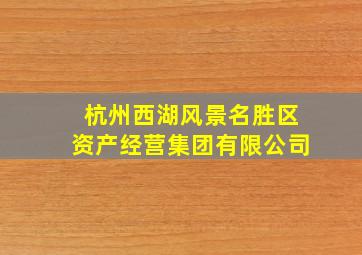 杭州西湖风景名胜区
资产经营集团有限公司